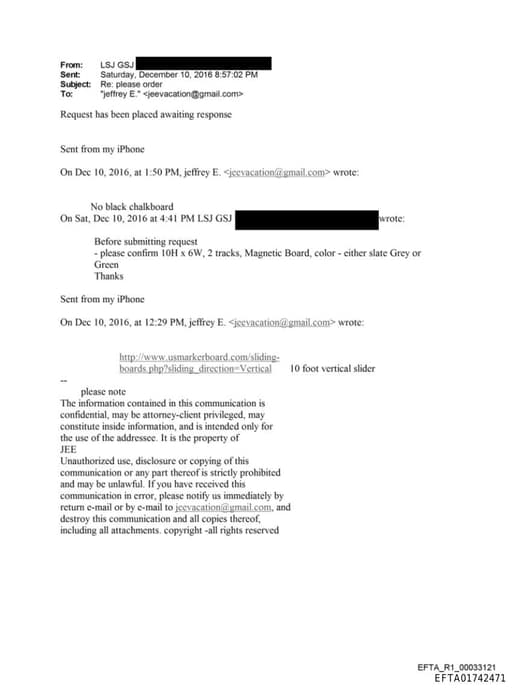 From: LSJ GSJ
Sent: Saturday, December 10, 2016 8:57:02 PM
Subject: Re: please order
To: "jeffrey E." <jeevacation@gmail.com>

Request has been placed awaiting response

Sent from my iPhone

On Dec 10, 2016, at 1:50 PM, jeffrey E. <jeevacation@gmail.com> wrote:

No black chalkboard
On Sat, Dec 10, 2016 at 4:41 PM LSJ GSJ wrote:

Before submitting request
- please confirm 10H x 6W, 2 tracks, Magnetic Board, color - either slate Grey or Green
Thanks

Sent from my iPhone

On Dec 10, 2016, at 12:29 PM, jeffrey E. <jeevacation@gmail.com> wrote:

http://www.usmarkerboard.com/sliding-boards.php?sliding_direction=Vertical 10 foot vertical slider

--
please note
The information contained in this communication is confidential, may be attorney-client privileged, may constitute inside information, and is intended only for the use of the addressee. It is the property of JEE
Unauthorized use, disclosure or copying of this communication or any part thereof is strictly prohibited and may be unlawful. If you have received this communication in error, please notify us immediately by return e-mail or by e-mail to jeevacation@gmail.com, and destroy this communication and all copies thereof, including all attachments. copyright -all rights reserved

EFTA_R1_00033121
EFTA01742471